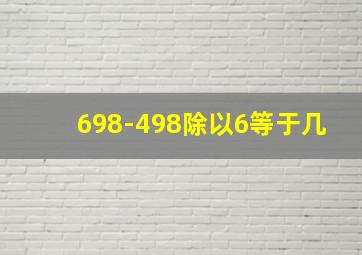 698-498除以6等于几